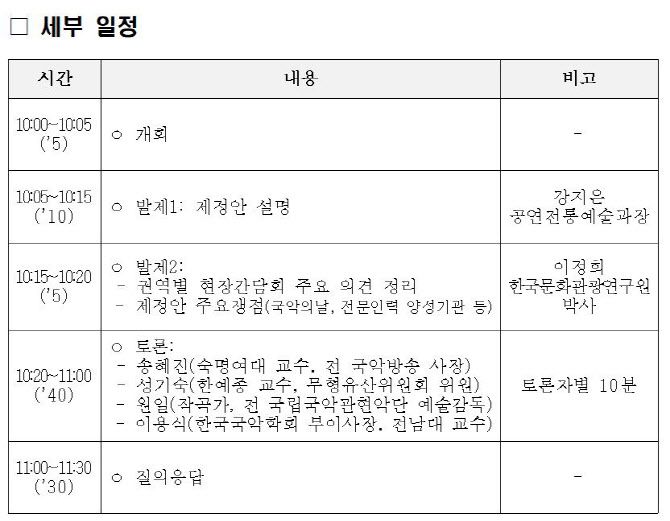 □ 세부 일정

| 시간 | 내용 | 비고 |
|---|---|---|
| 10:00~10:05 ('5) | ○ 개회 | - |
| 10:05~10:15 ('10) | ○ 발제1: 제정안 설명 | 강지은 공연전통예술과장 |
| 10:15~10:20 ('5) | ○ 발제2: - 권역별 현장간담회 주요 의견 정리 - 제정안 주요쟁점(국악의날, 전문인력 양성기관 등) | 이정희 한국문화관광연구원 박사 |
| 10:20~11:00 ('40) | ○ 토론: - 송혜진(숙명여대 교수, 전 국악방송 사장) - 성기숙(한예종 교수, 무형유산위원회 위원) - 원일(작곡가, 전 국립국악관현악단 예술감독) - 이용식(한국국악학회 부이사장, 전남대 교수) | 토론자별 10분 |
| 11:00~11:30 ('30) | ○ 질의응답 | - |